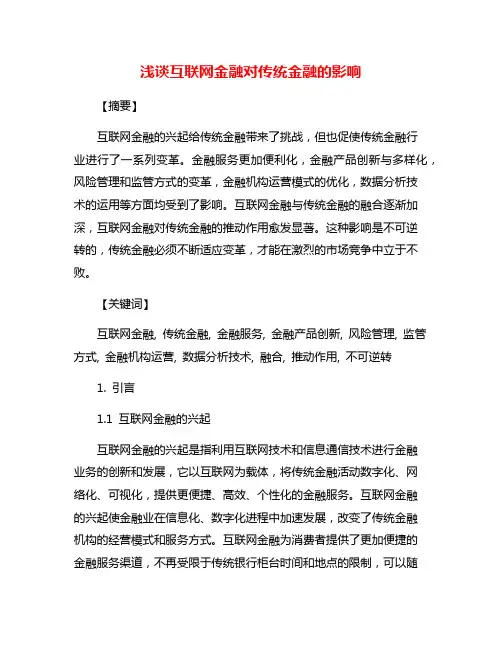 浅谈互联网金融对传统金融的影响

【摘要】

互联网金融的兴起给传统金融带来了挑战，但也促使传统金融行业进行了一系列变革。金融服务更加便利化，金融产品创新与多样化，风险管理和监管方式的变革，金融机构运营模式的优化，数据分析技术的运用等方面均受到了影响。互联网金融与传统金融的融合逐渐加深，互联网金融对传统金融的推动作用愈发显著。这种影响是不可逆转的，传统金融必须不断适应变革，才能在激烈的市场竞争中立于不败。

【关键词】

互联网金融, 传统金融, 金融服务, 金融产品创新, 风险管理, 监管方式, 金融机构运营, 数据分析技术, 融合, 推动作用, 不可逆转

1. 引言

1.1 互联网金融的兴起

互联网金融的兴起是指利用互联网技术和信息通信技术进行金融业务的创新和发展，它以互联网为载体，将传统金融活动数字化、网络化、可视化，提供更便捷、高效、个性化的金融服务。互联网金融的兴起使金融业在信息化、数字化进程中加速发展，改变了传统金融机构的经营模式和服务方式。互联网金融为消费者提供了更加便捷的金融服务渠道，不再受限于传统银行柜台时间和地点的限制，可以随